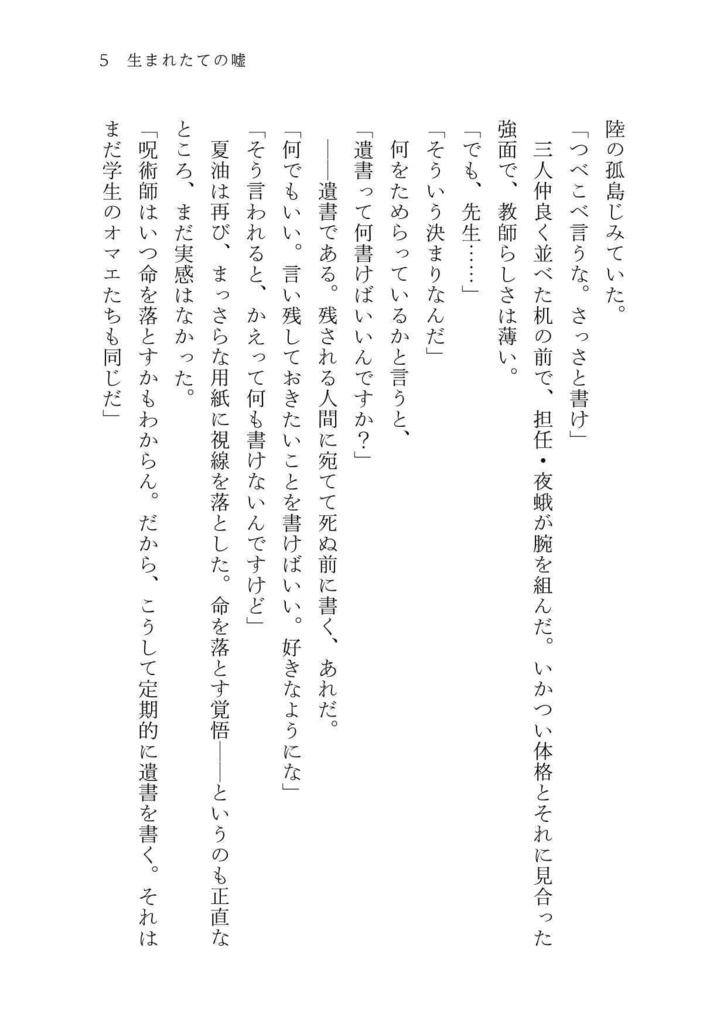 5　生まれたての嘘

陸の孤島じみていた。

「つべこべ言うな。さっさと書け」

三人仲良く並べた机の前で、担任・夜蛾が腕を組んだ。いかつい体格とそれに見合った強面で、教師らしさは薄い。

「でも、先生……」

「そういう決まりなんだ」

何をためらっているかと言うと、

「遺書って何書けばいいんですか？」

――遺書である。残される人間に宛てて死ぬ前に書く、あれだ。

「何でもいい。言い残しておきたいことを書けばいい。好きなようにな」

「そう言われると、かえって何も書けないんですけど」

夏油は再び、まっさらな用紙に視線を落とした。命を落とす覚悟――というのも正直なところ、まだ実感はなかった。

「呪術師はいつ命を落とすかもわからん。だから、こうして定期的に遺書を書く。それはまだ学生のオマエたちも同じだ」